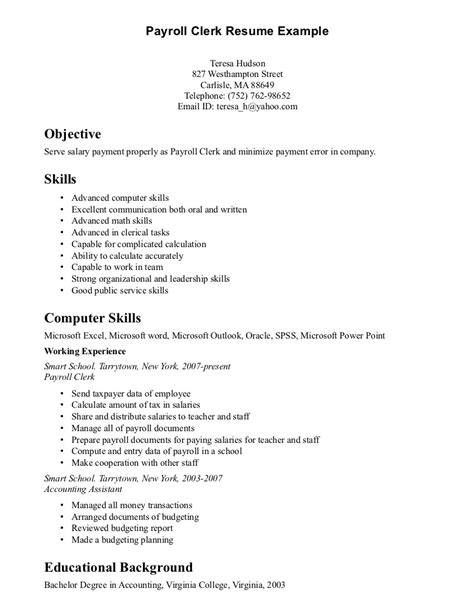 Payroll Clerk Resume Example

Teresa Hudson
827 Westhampton Street
Carlisle, MA 88649
Telephone: (752) 762-98652
Email ID: teresa_h@yahoo.com

Objective
Serve salary payment properly as Payroll Clerk and minimize payment error in company.

Skills
• Advanced computer skills
• Excellent communication both oral and written
• Advanced math skills
• Advanced in clerical tasks
• Capable for complicated calculation
• Ability to calculate accurately
• Capable to work in team
• Strong organizational and leadership skills
• Good public service skills

Computer Skills
Microsoft Excel, Microsoft word, Microsoft Outlook, Oracle, SPSS, Microsoft Power Point

Working Experience
Smart School. Tarrytown, New York, 2007-present
Payroll Clerk
• Send taxpayer data of employee
• Calculate amount of tax in salaries
• Share and distribute salaries to teacher and staff
• Manage all of payroll documents
• Prepare payroll documents for paying salaries for teacher and staff
• Compute and entry data of payroll in a school
• Make cooperation with other staff

Smart School. Tarrytown, New York, 2003-2007
Accounting Assistant
• Managed all money transactions
• Arranged documents of budgeting
• Reviewed budgeting report
• Made a budgeting planning

Educational Background
Bachelor Degree in Accounting, Virginia College, Virginia, 2003